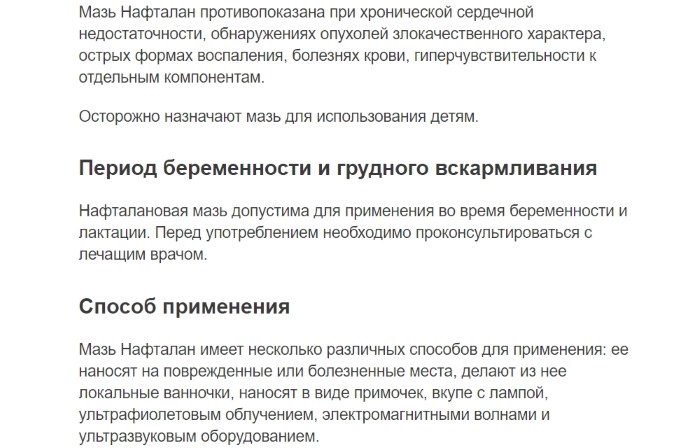 Мазь Нафталан противопоказана при хронической сердечной недостаточности, обнаружениях опухолей злокачественного характера, острых формах воспаления, болезнях крови, гиперчувствительности к отдельным компонентам.

Осторожно назначают мазь для использования детям.

Период беременности и грудного вскармливания

Нафталановая мазь допустима для применения во время беременности и лактации. Перед употреблением необходимо проконсультироваться с лечащим врачом.

Способ применения

Мазь Нафталан имеет несколько различных способов для применения: ее наносят на поврежденные или болезненные места, делают из нее локальные ванночки, наносят в виде примочек, вкупе с лампой, ультрафиолетовым облучением, электромагнитными волнами и ультразвуковым оборудованием.